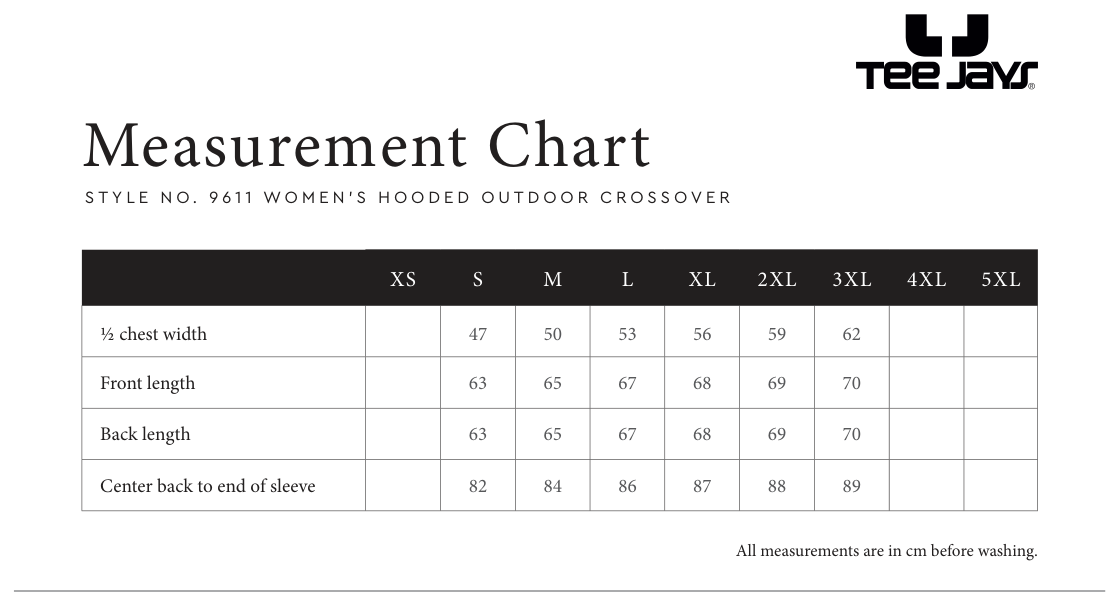 TEE JAYS®

Measurement Chart

STYLE NO. 9611 WOMEN'S HOODED OUTDOOR CROSSOVER

| | XS | S | M | L | XL | 2XL | 3XL | 4XL | 5XL |
|---|---|---|---|---|---|---|---|---|---|
| ½ chest width | | 47 | 50 | 53 | 56 | 59 | 62 | | |
| Front length | | 63 | 65 | 67 | 68 | 69 | 70 | | |
| Back length | | 63 | 65 | 67 | 68 | 69 | 70 | | |
| Center back to end of sleeve | | 82 | 84 | 86 | 87 | 88 | 89 | | |

All measurements are in cm before washing.